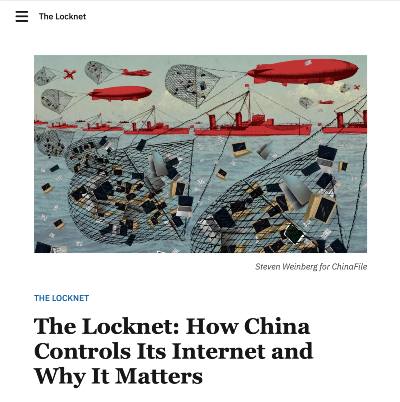 The Locknet

Steven Weinberg for ChinaFile

THE LOCKNET

The Locknet: How China Controls Its Internet and Why It Matters